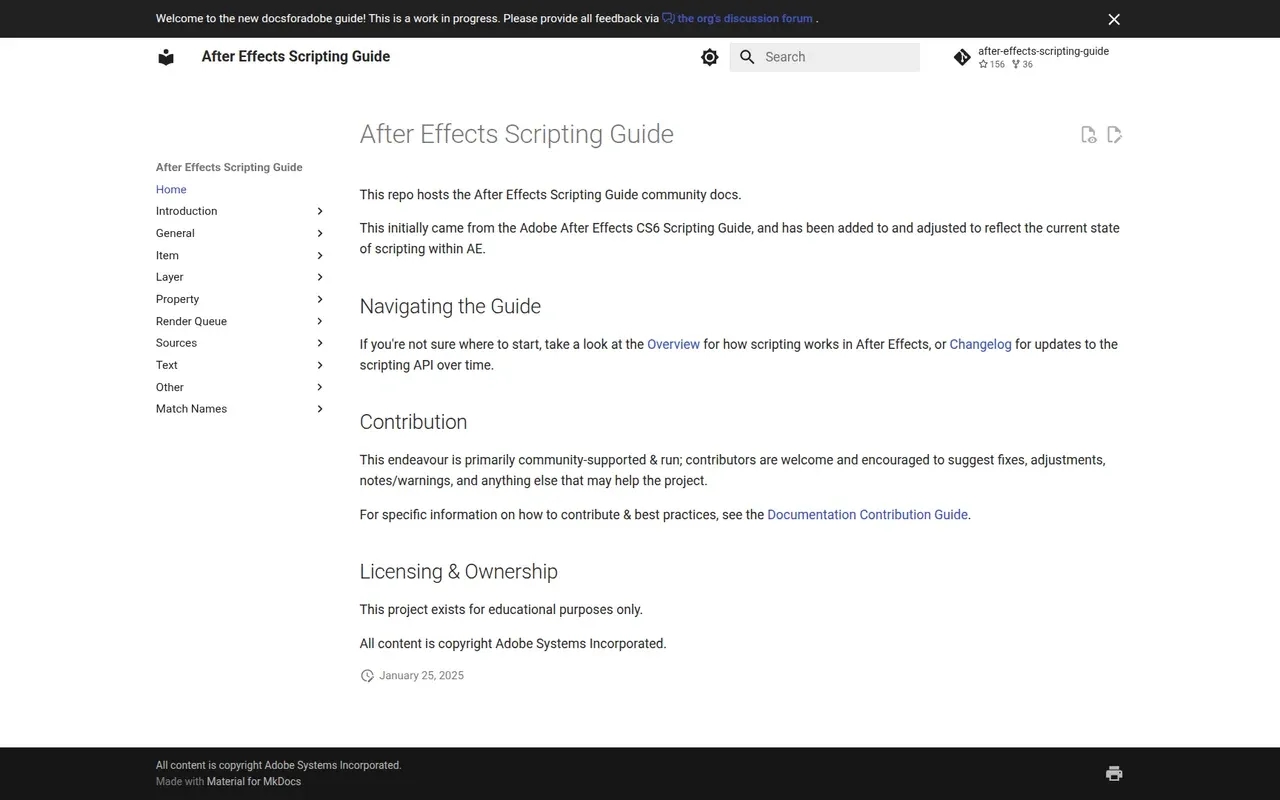 Welcome to the new docsforadobe guide! This is a work in progress. Please provide all feedback via the org's discussion forum .

After Effects Scripting Guide

Search

after-effects-scripting-guide
156 36

After Effects Scripting Guide
Home
Introduction
General
Item
Layer
Property
Render Queue
Sources
Text
Other
Match Names

After Effects Scripting Guide

This repo hosts the After Effects Scripting Guide community docs.

This initially came from the Adobe After Effects CS6 Scripting Guide, and has been added to and adjusted to reflect the current state of scripting within AE.

Navigating the Guide

If you're not sure where to start, take a look at the Overview for how scripting works in After Effects, or Changelog for updates to the scripting API over time.

Contribution

This endeavour is primarily community-supported & run; contributors are welcome and encouraged to suggest fixes, adjustments, notes/warnings, and anything else that may help the project.

For specific information on how to contribute & best practices, see the Documentation Contribution Guide.

Licensing & Ownership

This project exists for educational purposes only.

All content is copyright Adobe Systems Incorporated.

January 25, 2025

All content is copyright Adobe Systems Incorporated.
Made with Material for MkDocs